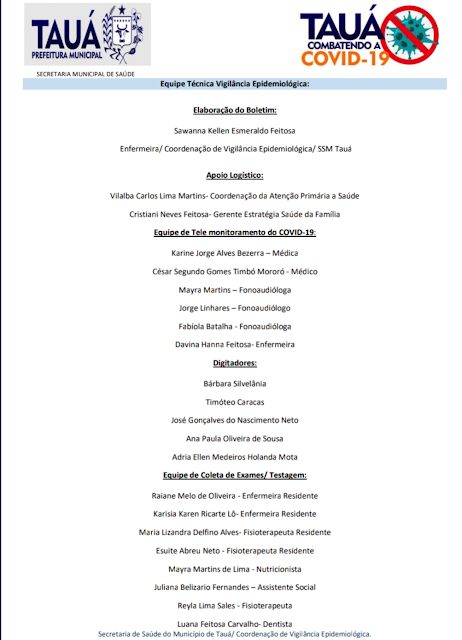 TAUÁ
PREFEITURA MUNICIPAL

TAUÁ
COMBATENDO A
COVID-19

SECRETARIA MUNICIPAL DE SAÚDE

Equipe Técnica Vigilância Epidemiológica:

Elaboração do Boletim:

Sawanna Kellen Esmeraldo Feitosa

Enfermeira/ Coordenação de Vigilância Epidemiológica/ SSM Tauá

Apoio Logístico:

Vilalba Carlos Lima Martins- Coordenação da Atenção Primária a Saúde

Cristiani Neves Feitosa- Gerente Estratégia Saúde da Família

Equipe de Tele monitoramento do COVID-19:

Karine Jorge Alves Bezerra – Médica

César Segundo Gomes Timbó Mororó - Médico

Mayra Martins – Fonoaudióloga

Jorge Linhares – Fonoaudiólogo

Fabíola Batalha - Fonoaudióloga

Davina Hanna Feitosa- Enfermeira

Digitadores:

Bárbara Silvelânia

Timóteo Caracas

José Gonçalves do Nascimento Neto

Ana Paula Oliveira de Sousa

Adria Ellen Medeiros Holanda Mota

Equipe de Coleta de Exames/ Testagem:

Raiane Melo de Oliveira - Enfermeira Residente

Karisia Karen Ricarte Lô- Enfermeira Residente

Maria Lizandra Delfino Alves- Fisioterapeuta Residente

Esuite Abreu Neto - Fisioterapeuta Residente

Mayra Martins de Lima - Nutricionista

Juliana Belizario Fernandes – Assistente Social

Reyla Lima Sales - Fisioterapeuta

Luana Feitosa Carvalho- Dentista

Secretaria de Saúde do Município de Tauá/ Coordenação de Vigilância Epidemiológica.